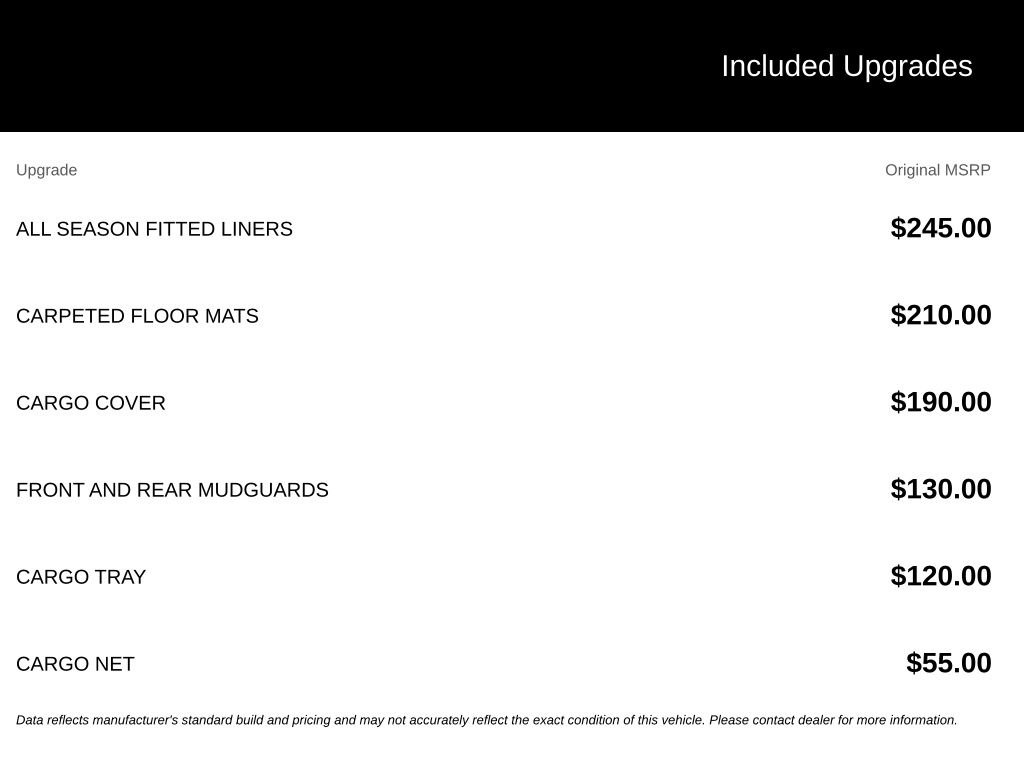 Included Upgrades

| Upgrade | Original MSRP |
|---|---|
| ALL SEASON FITTED LINERS | \$245.00 |
| CARPETED FLOOR MATS | \$210.00 |
| CARGO COVER | \$190.00 |
| FRONT AND REAR MUDGUARDS | \$130.00 |
| CARGO TRAY | \$120.00 |
| CARGO NET | \$55.00 |

Data reflects manufacturer's standard build and pricing and may not accurately reflect the exact condition of this vehicle. Please contact dealer for more information.